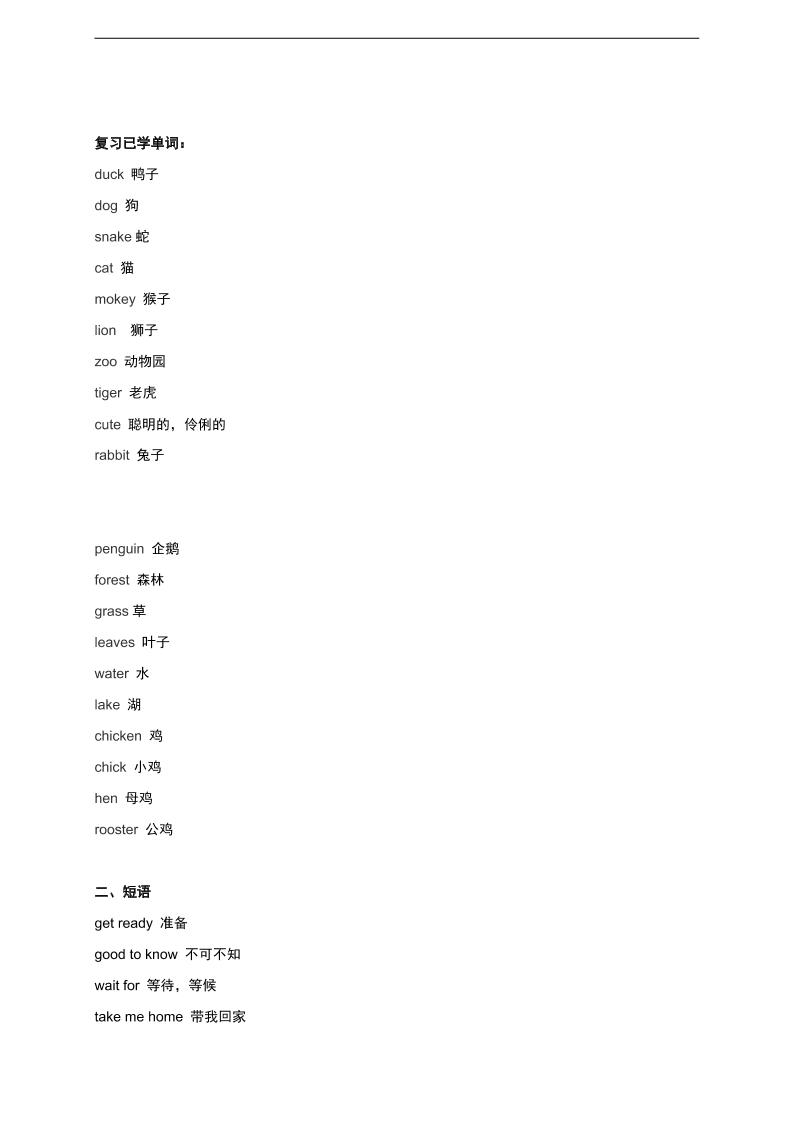 复习已学单词：

duck 鸭子

dog 狗

snake 蛇

cat 猫

mokey 猴子

lion 狮子

zoo 动物园

tiger 老虎

cute 聪明的，伶俐的

rabbit 兔子

penguin 企鹅

forest 森林

grass 草

leaves 叶子

water 水

lake 湖

chicken 鸡

chick 小鸡

hen 母鸡

rooster 公鸡

二、短语

get ready 准备

good to know 不可不知

wait for 等待，等候

take me home 带我回家